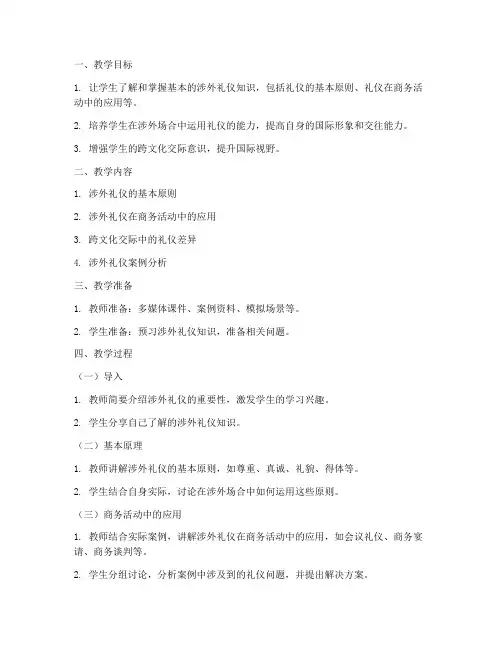 一、教学目标

1. 让学生了解和掌握基本的涉外礼仪知识，包括礼仪的基本原则、礼仪在商务活动中的应用等。

2. 培养学生在涉外场合中运用礼仪的能力，提高自身的国际形象和交往能力。

3. 增强学生的跨文化交际意识，提升国际视野。

二、教学内容

1. 涉外礼仪的基本原则

2. 涉外礼仪在商务活动中的应用

3. 跨文化交际中的礼仪差异

4. 涉外礼仪案例分析

三、教学准备

1. 教师准备：多媒体课件、案例资料、模拟场景等。

2. 学生准备：预习涉外礼仪知识，准备相关问题。

四、教学过程

（一）导入

1. 教师简要介绍涉外礼仪的重要性，激发学生的学习兴趣。

2. 学生分享自己了解的涉外礼仪知识。

（二）基本原理

1. 教师讲解涉外礼仪的基本原则，如尊重、真诚、礼貌、得体等。

2. 学生结合自身实际，讨论在涉外场合中如何运用这些原则。

（三）商务活动中的应用

1. 教师结合实际案例，讲解涉外礼仪在商务活动中的应用，如会议礼仪、商务宴请、商务谈判等。

2. 学生分组讨论，分析案例中涉及到的礼仪问题，并提出解决方案。